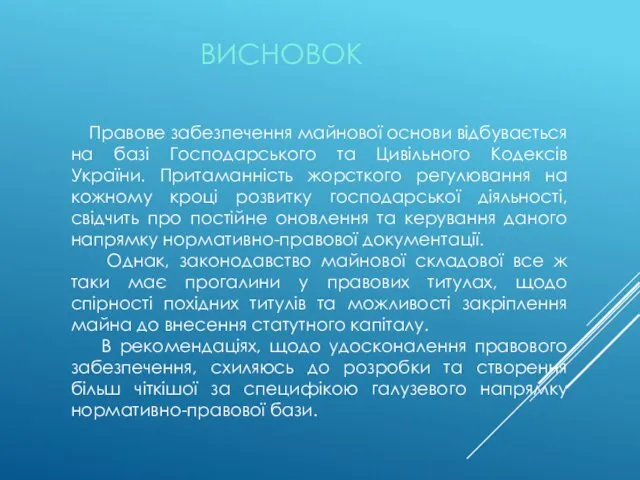 ВИСНОВОК

Правове забезпечення майнової основи відбувається на базі Господарського та Цивільного Кодексів України. Притаманність жорсткого регулювання на кожному кроці розвитку господарської діяльності, свідчить про постійне оновлення та керування даного напрямку нормативно-правової документації.

Однак, законодавство майнової складової все ж таки має прогалини у правових титулах, щодо спірності похідних титулів та можливості закріплення майна до внесення статутного капіталу.

В рекомендаціях, щодо удосконалення правового забезпечення, схиляюсь до розробки та створення більш чіткішої за специфікою галузевого напрямку нормативно-правової бази.